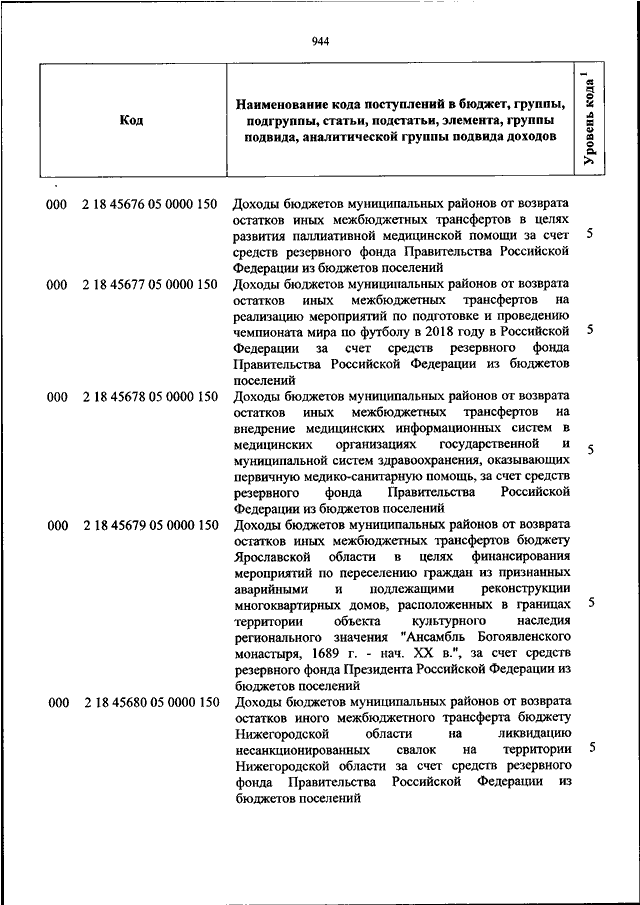 944

| Код | Наименование кода поступлений в бюджет, группы, подгруппы, статьи, подстатьи, элемента, группы подвида, аналитической группы подвида доходов | Уровень кода $^1$ |
|---|---|---|
| 000 2 18 45676 05 0000 150 | Доходы бюджетов муниципальных районов от возврата остатков иных межбюджетных трансфертов в целях развития паллиативной медицинской помощи за счет средств резервного фонда Правительства Российской Федерации из бюджетов поселений | 5 |
| 000 2 18 45677 05 0000 150 | Доходы бюджетов муниципальных районов от возврата остатков иных межбюджетных трансфертов на реализацию мероприятий по подготовке и проведению чемпионата мира по футболу в 2018 году в Российской Федерации за счет средств резервного фонда Правительства Российской Федерации из бюджетов поселений | 5 |
| 000 2 18 45678 05 0000 150 | Доходы бюджетов муниципальных районов от возврата остатков иных межбюджетных трансфертов на внедрение медицинских информационных систем в медицинских организациях государственной и муниципальной систем здравоохранения, оказывающих первичную медико-санитарную помощь, за счет средств резервного фонда Правительства Российской Федерации из бюджетов поселений | 5 |
| 000 2 18 45679 05 0000 150 | Доходы бюджетов муниципальных районов от возврата остатков иных межбюджетных трансфертов бюджету Ярославской области в целях финансирования мероприятий по переселению граждан из признанных аварийными и подлежащими реконструкции многоквартирных домов, расположенных в границах территории объекта культурного наследия регионального значения "Ансамбль Богоявленского монастыря, 1689 г. - нач. XX в.", за счет средств резервного фонда Президента Российской Федерации из бюджетов поселений | 5 |
| 000 2 18 45680 05 0000 150 | Доходы бюджетов муниципальных районов от возврата остатков иного межбюджетного трансферта бюджету Нижегородской области на ликвидацию несанкционированных свалок на территории Нижегородской области за счет средств резервного фонда Правительства Российской Федерации из бюджетов поселений | 5 |